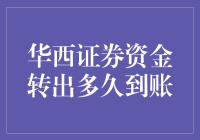 华西证券资金转出多久到账